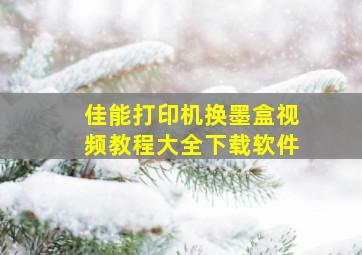 佳能打印机换墨盒视频教程大全下载软件